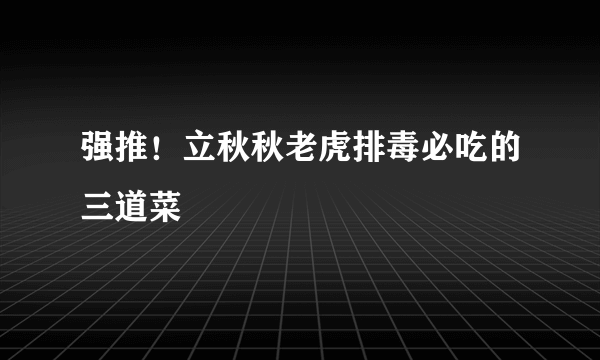 强推！立秋秋老虎排毒必吃的三道菜